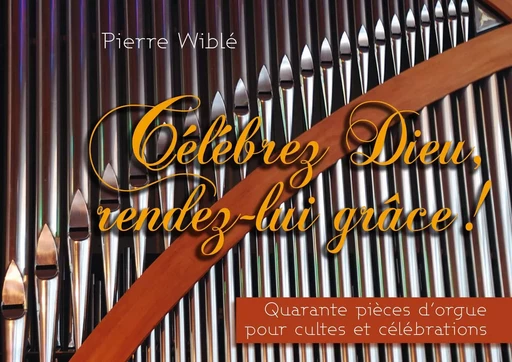 Pierre Wiblé

Célébrez Dieu, rendez-lui grâce !

Quarante pièces d'orgue pour cultes et célébrations